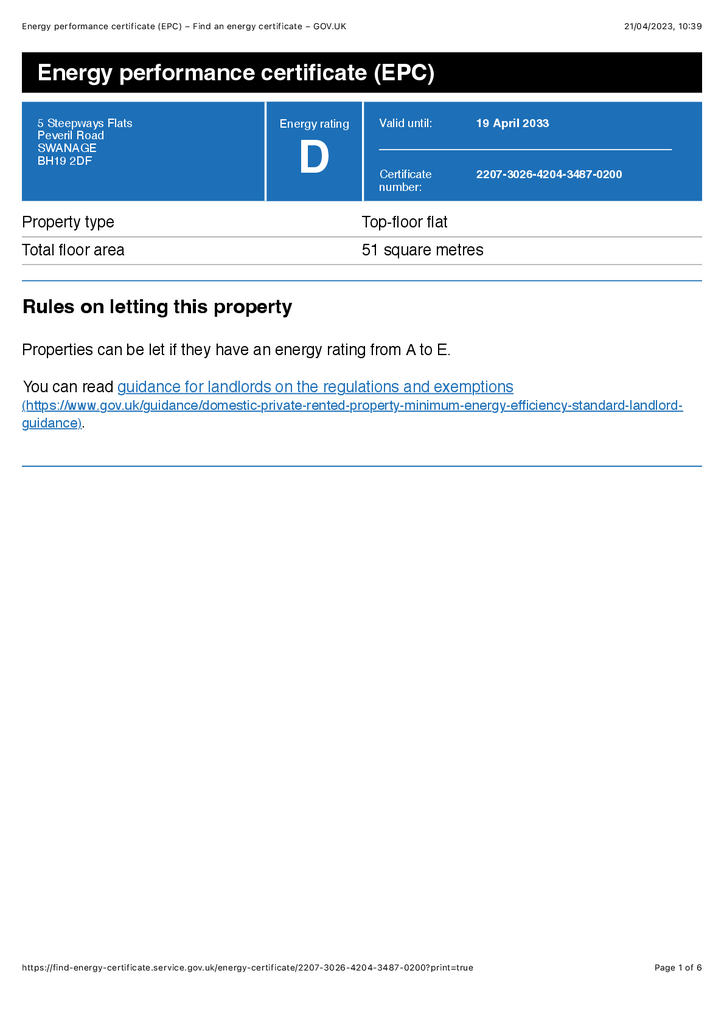 Energy performance certificate (EPC) – Find an energy certificate – GOV.UK

21/04/2023, 10:39

Energy performance certificate (EPC)

5 Steepways Flats
Peveril Road
SWANAGE
BH19 2DF

Energy rating
D

Valid until: 19 April 2033

Certificate number: 2207-3026-4204-3487-0200

| Property type | Top-floor flat |
|---|---|
| Total floor area | 51 square metres |

Rules on letting this property

Properties can be let if they have an energy rating from A to E.

You can read guidance for landlords on the regulations and exemptions (https://www.gov.uk/guidance/domestic-private-rented-property-minimum-energy-efficiency-standard-landlord-guidance).

https://find-energy-certificate.service.gov.uk/energy-certificate/2207-3026-4204-3487-0200?print=true

Page 1 of 6